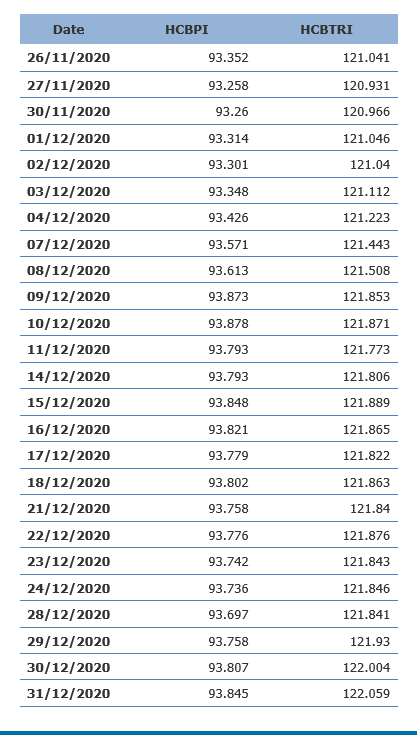 | Date | HCBPI | HCBTRI |
|---|---|---|
| 26/11/2020 | 93.352 | 121.041 |
| 27/11/2020 | 93.258 | 120.931 |
| 30/11/2020 | 93.26 | 120.966 |
| 01/12/2020 | 93.314 | 121.046 |
| 02/12/2020 | 93.301 | 121.04 |
| 03/12/2020 | 93.348 | 121.112 |
| 04/12/2020 | 93.426 | 121.223 |
| 07/12/2020 | 93.571 | 121.443 |
| 08/12/2020 | 93.613 | 121.508 |
| 09/12/2020 | 93.873 | 121.853 |
| 10/12/2020 | 93.878 | 121.871 |
| 11/12/2020 | 93.793 | 121.773 |
| 14/12/2020 | 93.793 | 121.806 |
| 15/12/2020 | 93.848 | 121.889 |
| 16/12/2020 | 93.821 | 121.865 |
| 17/12/2020 | 93.779 | 121.822 |
| 18/12/2020 | 93.802 | 121.863 |
| 21/12/2020 | 93.758 | 121.84 |
| 22/12/2020 | 93.776 | 121.876 |
| 23/12/2020 | 93.742 | 121.843 |
| 24/12/2020 | 93.736 | 121.846 |
| 28/12/2020 | 93.697 | 121.841 |
| 29/12/2020 | 93.758 | 121.93 |
| 30/12/2020 | 93.807 | 122.004 |
| 31/12/2020 | 93.845 | 122.059 |